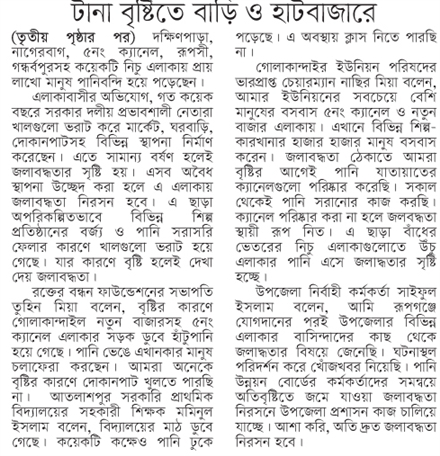 টানা বৃষ্টিতে বাড়ি ও হাটবাজারে

(তৃতীয় পৃষ্ঠার পর) দক্ষিণপাড়া, নাগেরবাগ, ৫নং ক্যানেল, রূপসী, গন্ধর্বপুরসহ কয়েকটি নিচু এলাকায় প্রায় লাখো মানুষ পানিবন্দি হয়ে পড়েছেন।

এলাকাবাসীর অভিযোগ, গত কয়েক বছরে সরকার দলীয় প্রভাবশালী নেতারা খালগুলো ভরাট করে মার্কেট, ঘরবাড়ি, দোকানপাটসহ বিভিন্ন স্থাপনা নির্মাণ করেছেন। এতে সামান্য বর্ষণ হলেই জলাবদ্ধতার সৃষ্টি হয়। এসব অবৈধ স্থাপনা উচ্ছেদ করা হলে এ এলাকায় জলাবদ্ধতা নিরসন হবে। এ ছাড়া অপরিকল্পিতভাবে বিভিন্ন শিল্প প্রতিষ্ঠানের বর্জ্য ও পানি সরাসরি ফেলার কারণে খালগুলো ভরাট হয়ে গেছে। যার কারণে বৃষ্টি হলেই দেখা দেয় জলাবদ্ধতা।

রক্তের বন্ধন ফাউন্ডেশনের সভাপতি তুহিন মিয়া বলেন, বৃষ্টির কারণে গোলাকান্দাইল নতুন বাজারসহ ৫নং ক্যানেল এলাকার সড়ক ডুবে হাঁটুপানি হয়ে গেছে। পানি ভেঙে এখানকার মানুষ চলাফেরা করছেন। আমরা অনেকে বৃষ্টির কারণে দোকানপাট খুলতে পারছি না। আতলাশপুর সরকারি প্রাথমিক বিদ্যালয়ের সহকারী শিক্ষক মমিনুল ইসলাম বলেন, বিদ্যালয়ের মাঠ ডুবে গেছে। কয়েকটি কক্ষেও পানি ঢুকে পড়েছে। এ অবস্থায় ক্লাস নিতে পারছি না।

গোলাকান্দাইর ইউনিয়ন পরিষদের ভারপ্রাপ্ত চেয়ারম্যান নাছির মিয়া বলেন, আমার ইউনিয়নের সবচেয়ে বেশি মানুষের বসবাস ৫নং ক্যানেল ও নতুন বাজার এলাকায়। এখানে বিভিন্ন শিল্প-কারখানার হাজার হাজার মানুষ বসবাস করেন। জলাবদ্ধতা ঠেকাতে আমরা বৃষ্টির আগেই পানি যাতায়াতের ক্যানেলগুলো পরিষ্কার করেছি। সকাল থেকেই পানি সরানোর কাজ করছি। ক্যানেল পরিষ্কার করা না হলে জলবদ্ধতা স্থায়ী রূপ নিত। এ ছাড়া বাঁধের ভেতরের নিচু এলাকাগুলোতে উঁচু এলাকার পানি এসে জলাদ্ধতার সৃষ্টি হচ্ছে।

উপজেলা নির্বাহী কর্মকর্তা সাইফুল ইসলাম বলেন, আমি রূপগঞ্জে যোগদানের পরই উপজেলার বিভিন্ন এলাকার বাসিন্দাদের কাছ থেকে জলাদ্ধতার বিষয়ে জেনেছি। ঘটনাস্থল পরিদর্শন করে খোঁজখবর নিয়েছি। পানি উন্নয়ন বোর্ডের কর্মকর্তাদের সমন্বয়ে অতিবৃষ্টিতে জমে যাওয়া জলাবদ্ধতা নিরসনে উপজেলা প্রশাসন কাজ চালিয়ে যাচ্ছে। আশা করি, অতি দ্রুত জলাবদ্ধতা নিরসন হবে।